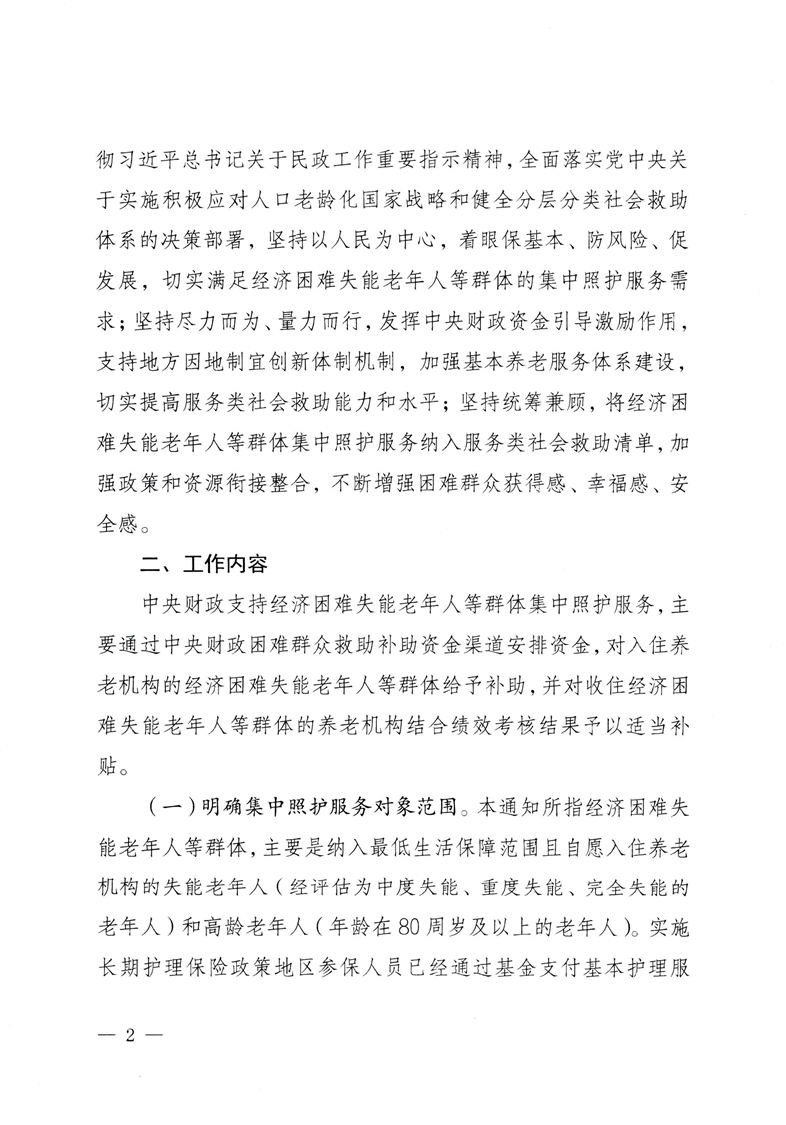 彻习近平总书记关于民政工作重要指示精神，全面落实党中央关于实施积极应对人口老龄化国家战略和健全分层分类社会救助体系的决策部署，坚持以人民为中心，着眼保基本、防风险、促发展，切实满足经济困难失能老年人等群体的集中照护服务需求；坚持尽力而为、量力而行，发挥中央财政资金引导激励作用，支持地方因地制宜创新体制机制，加强基本养老服务体系建设，切实提高服务类社会救助能力和水平；坚持统筹兼顾，将经济困难失能老年人等群体集中照护服务纳入服务类社会救助清单，加强政策和资源衔接整合，不断增强困难群众获得感、幸福感、安全感。

二、工作内容

中央财政支持经济困难失能老年人等群体集中照护服务，主要通过中央财政困难群众救助补助资金渠道安排资金，对入住养老机构的经济困难失能老年人等群体给予补助，并对收住经济困难失能老年人等群体的养老机构结合绩效考核结果予以适当补贴。

（一）明确集中照护服务对象范围。本通知所指经济困难失能老年人等群体，主要是纳入最低生活保障范围且自愿入住养老机构的失能老年人（经评估为中度失能、重度失能、完全失能的老年人）和高龄老年人（年龄在80周岁及以上的老年人）。实施长期护理保险政策地区参保人员已经通过基金支付基本护理服

— 2 —